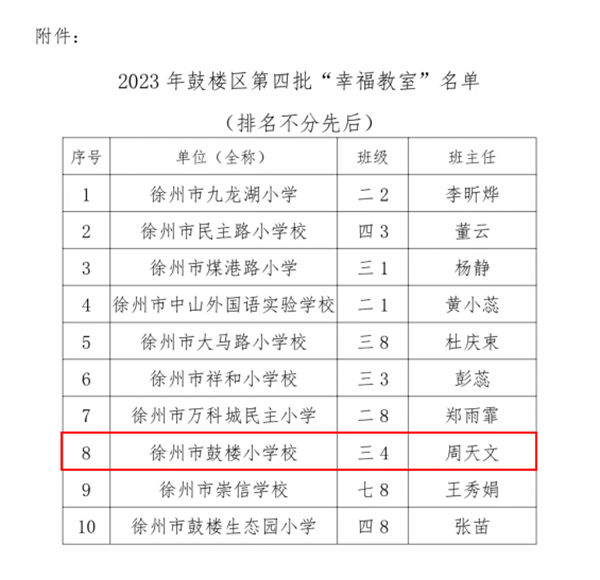 附件：

2023 年鼓楼区第四批“幸福教室”名单

（排名不分先后）

| 序号 | 单位（全称） | 班级 | 班主任 |
|---|---|---|---|
| 1 | 徐州市九龙湖小学 | 二 2 | 李昕烨 |
| 2 | 徐州市民主路小学校 | 四 3 | 董云 |
| 3 | 徐州市煤港路小学 | 三 1 | 杨静 |
| 4 | 徐州市中山外国语实验学校 | 二 1 | 黄小蕊 |
| 5 | 徐州市大马路小学校 | 三 8 | 杜庆東 |
| 6 | 徐州市祥和小学校 | 三 3 | 彭蕊 |
| 7 | 徐州市万科城民主小学 | 二 8 | 郑雨霏 |
| 8 | 徐州市鼓楼小学校 | 三 4 | 周天文 |
| 9 | 徐州市崇信学校 | 七 8 | 王秀娟 |
| 10 | 徐州市鼓楼生态园小学 | 四 8 | 张苗 |